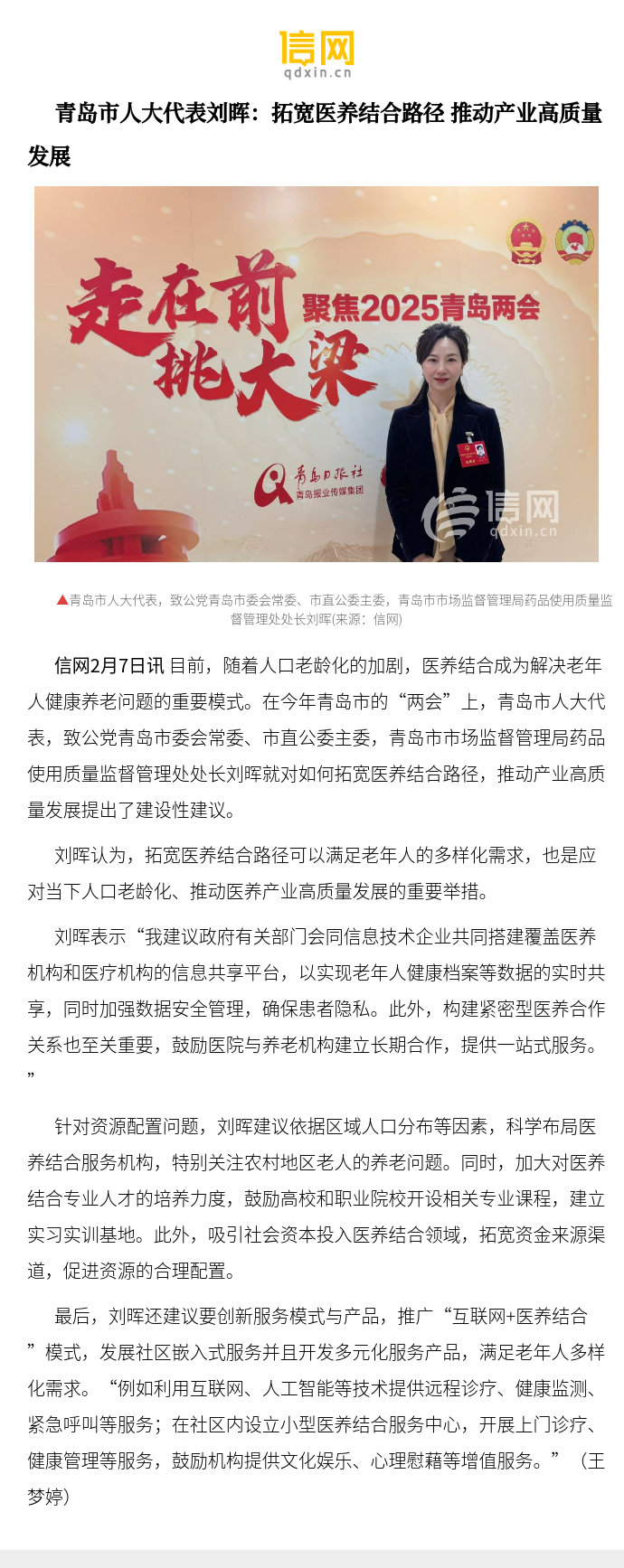 信网
qdxin.cn

青岛市人大代表刘晖：拓宽医养结合路径 推动产业高质量发展

走在前 挑大梁
聚焦2025青岛两会

青岛日报社
青岛报业传媒集团

信网
qdxin.cn

▲青岛市人大代表，致公党青岛市委会常委、市直公委主委，青岛市市场监督管理局药品使用质量监督管理处处长刘晖(来源：信网)

信网2月7日讯 目前，随着人口老龄化的加剧，医养结合成为解决老年人健康养老问题的重要模式。在今年青岛市的“两会”上，青岛市人大代表，致公党青岛市委会常委、市直公委主委，青岛市市场监督管理局药品使用质量监督管理处处长刘晖就对如何拓宽医养结合路径，推动产业高质量发展提出了建设性建议。

刘晖认为，拓宽医养结合路径可以满足老年人的多样化需求，也是应对当下人口老龄化、推动医养产业高质量发展的重要举措。

刘晖表示“我建议政府有关部门会同信息技术企业共同搭建覆盖医养机构和医疗机构的信息共享平台，以实现老年人健康档案等数据的实时共享，同时加强数据安全管理，确保患者隐私。此外，构建紧密型医养合作关系也至关重要，鼓励医院与养老机构建立长期合作，提供一站式服务。”

针对资源配置问题，刘晖建议依据区域人口分布等因素，科学布局医养结合服务机构，特别关注农村地区老人的养老问题。同时，加大对医养结合专业人才的培养力度，鼓励高校和职业院校开设相关专业课程，建立实习实训基地。此外，吸引社会资本投入医养结合领域，拓宽资金来源渠道，促进资源的合理配置。

最后，刘晖还建议要创新服务模式与产品，推广“互联网+医养结合”模式，发展社区嵌入式服务并且开发多元化服务产品，满足老年人多样化需求。“例如利用互联网、人工智能等技术提供远程诊疗、健康监测、紧急呼叫等服务；在社区内设立小型医养结合服务中心，开展上门诊疗、健康管理等服务，鼓励机构提供文化娱乐、心理慰藉等增值服务。”（王梦婷）